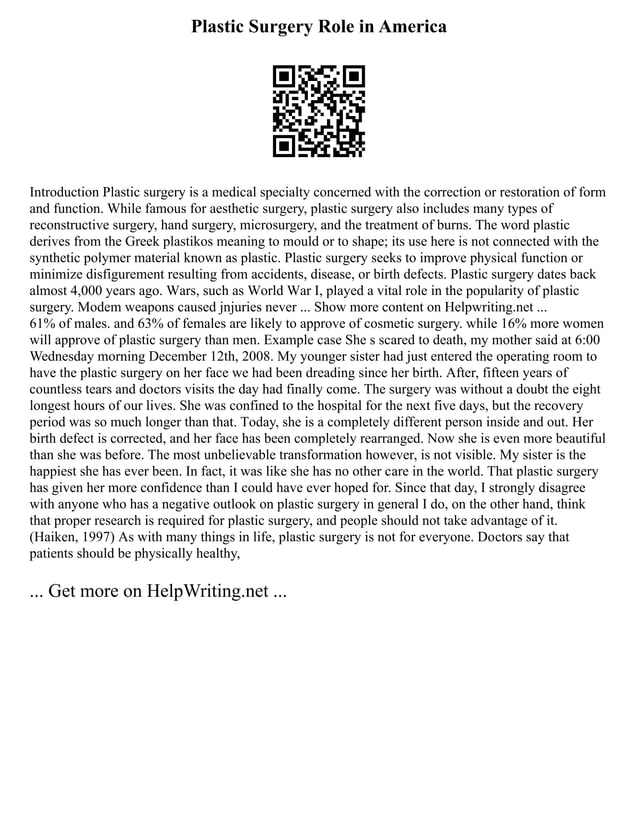 Plastic Surgery Role in America

Introduction Plastic surgery is a medical specialty concerned with the correction or restoration of form and function. While famous for aesthetic surgery, plastic surgery also includes many types of reconstructive surgery, hand surgery, microsurgery, and the treatment of burns. The word plastic derives from the Greek plastikos meaning to mould or to shape; its use here is not connected with the synthetic polymer material known as plastic. Plastic surgery seeks to improve physical function or minimize disfigurement resulting from accidents, disease, or birth defects. Plastic surgery dates back almost 4,000 years ago. Wars, such as World War I, played a vital role in the popularity of plastic surgery. Modem weapons caused jnjuries never ... Show more content on Helpwriting.net ...
61% of males. and 63% of females are likely to approve of cosmetic surgery. while 16% more women will approve of plastic surgery than men. Example case She s scared to death, my mother said at 6:00 Wednesday morning December 12th, 2008. My younger sister had just entered the operating room to have the plastic surgery on her face we had been dreading since her birth. After, fifteen years of countless tears and doctors visits the day had finally come. The surgery was without a doubt the eight longest hours of our lives. She was confined to the hospital for the next five days, but the recovery period was so much longer than that. Today, she is a completely different person inside and out. Her birth defect is corrected, and her face has been completely rearranged. Now she is even more beautiful than she was before. The most unbelievable transformation however, is not visible. My sister is the happiest she has ever been. In fact, it was like she has no other care in the world. That plastic surgery has given her more confidence than I could have ever hoped for. Since that day, I strongly disagree with anyone who has a negative outlook on plastic surgery in general I do, on the other hand, think that proper research is required for plastic surgery, and people should not take advantage of it. (Haiken, 1997) As with many things in life, plastic surgery is not for everyone. Doctors say that patients should be physically healthy,

... Get more on HelpWriting.net ...